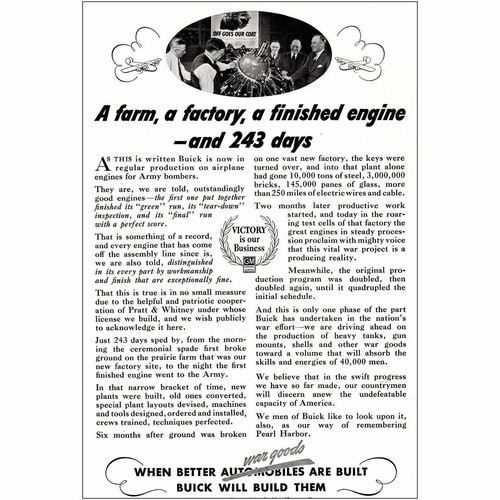 OFF GOES OUR COAT

A farm, a factory, a finished engine —and 243 days

AS THIS is written Buick is now in regular production on airplane engines for Army bombers.

They are, we are told, outstandingly good engines—the first one put together finished its "green" run, its "tear-down" inspection, and its "final" run with a perfect score.

That is something of a record, and every engine that has come off the assembly line since is, we are also told, distinguished in its every part by workmanship and finish that are exceptionally fine.

That this is true is in no small measure due to the helpful and patriotic cooperation of Pratt & Whitney under whose license we build, and we wish publicly to acknowledge it here.

Just 243 days sped by, from the morning the ceremonial spade first broke ground on the prairie farm that was our new factory site, to the night the first finished engine went to the Army.

In that narrow bracket of time, new plants were built, old ones converted, special plant layouts devised, machines and tools designed, ordered and installed, crews trained, techniques perfected.

Six months after ground was broken on one vast new factory, the keys were turned over, and into that plant alone had gone 10,000 tons of steel, 3,000,000 bricks, 145,000 panes of glass, more than 250 miles of electric wires and cable.

Two months later productive work started, and today in the roaring test cells of that factory the great engines in steady procession proclaim with mighty voice that this vital war project is a producing reality.

VICTORY is our Business GM

Meanwhile, the original production program was doubled, then doubled again, until it quadrupled the initial schedule.

And this is only one phase of the part Buick has undertaken in the nation's war effort—we are driving ahead on the production of heavy tanks, gun mounts, shells and other war goods toward a volume that will absorb the skills and energies of 40,000 men.

We believe that in the swift progress we have so far made, our countrymen will discern anew the undefeatable capacity of America.

We men of Buick like to look upon it, also, as our way of remembering Pearl Harbor.

war goods
WHEN BETTER AUTOMOBILES ARE BUILT
BUICK WILL BUILD THEM